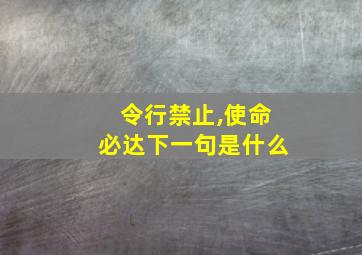 令行禁止,使命必达下一句是什么